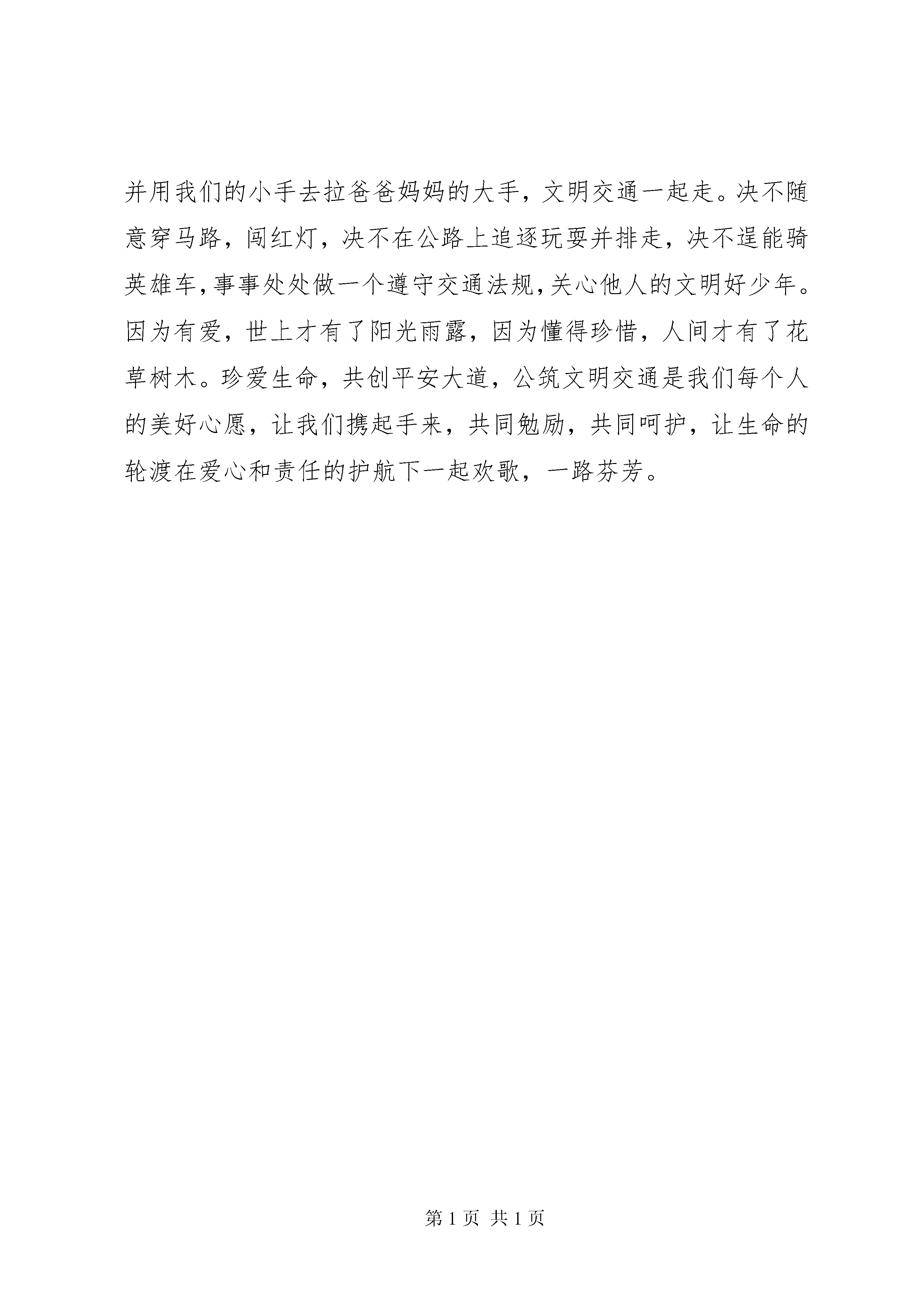 并用我们的小手去拉爸爸妈妈的大手，文明交通一起走。决不随意穿马路，闯红灯，决不在公路上追逐玩耍并排走，决不逞能骑英雄车，事事处处做一个遵守交通法规，关心他人的文明好少年。因为有爱，世上才有了阳光雨露，因为懂得珍惜，人间才有了花草树木。珍爱生命，共创平安大道，公筑文明交通是我们每个人的美好心愿，让我们携起手来，共同勉励，共同呵护，让生命的轮渡在爱心和责任的护航下一起欢歌，一路芬芳。

第 1 页 共 1 页